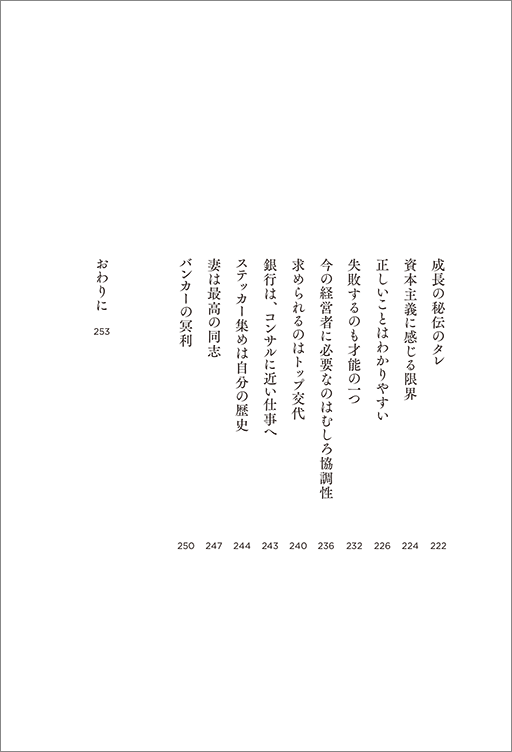 成長の秘伝のタレ 222
資本主義に感じる限界 224
正しいことはわかりやすい 226
失敗するのも才能の一つ 232
今の経営者に必要なのはむしろ協調性 236
求められるのはトップ交代 240
銀行は、コンサルに近い仕事へ 243
ステッカー集めは自分の歴史 244
妻は最高の同志 247
バンカーの冥利 250

おわりに 253